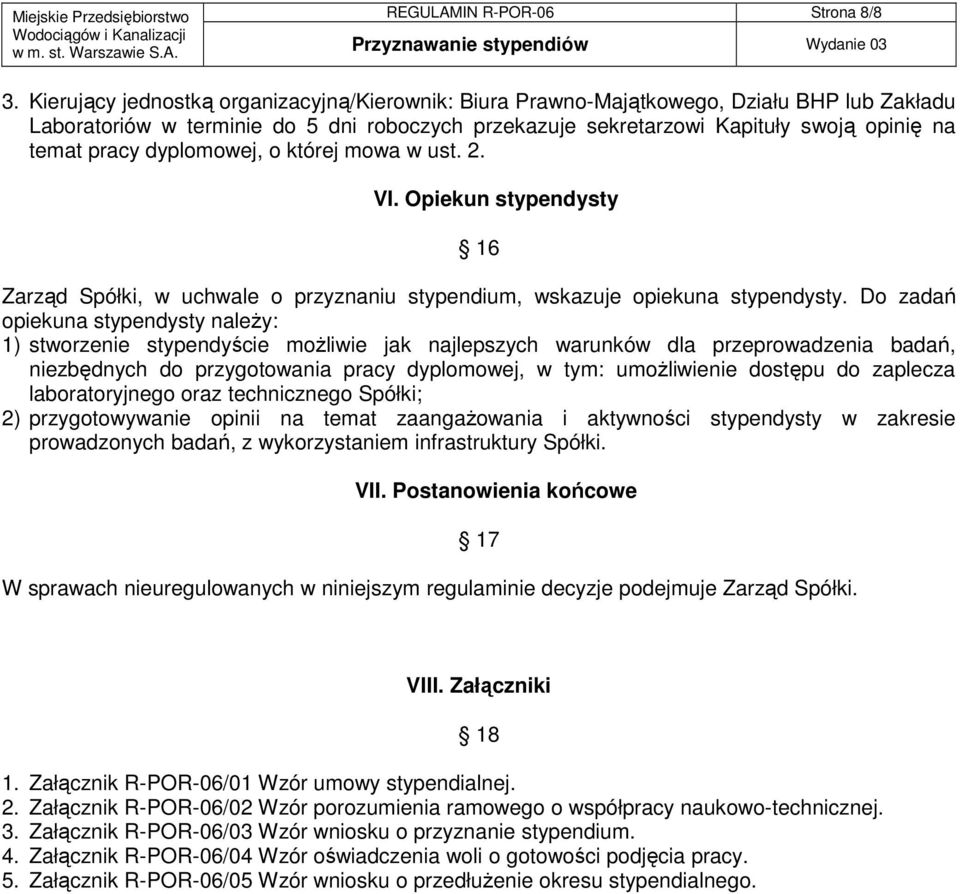 Miejskie Przedsiębiorstwo Wodociągów i Kanalizacji w m. st. Warszawie S.A.

REGULAMIN R-POR-06
Przyznawanie stypendiów

Strona 8/8
Wydanie 03

3. Kierujący jednostką organizacyjną/Kierownik: Biura Prawno-Majątkowego, Działu BHP lub Zakładu Laboratoriów w terminie do 5 dni roboczych przekazuje sekretarzowi Kapituły swoją opinię na temat pracy dyplomowej, o której mowa w ust. 2.

VI. Opiekun stypendysty

§ 16

Zarząd Spółki, w uchwale o przyznaniu stypendium, wskazuje opiekuna stypendysty. Do zadań opiekuna stypendysty należy:
1) stworzenie stypendyście możliwie jak najlepszych warunków dla przeprowadzenia badań, niezbędnych do przygotowania pracy dyplomowej, w tym: umożliwienie dostępu do zaplecza laboratoryjnego oraz technicznego Spółki;
2) przygotowywanie opinii na temat zaangażowania i aktywności stypendysty w zakresie prowadzonych badań, z wykorzystaniem infrastruktury Spółki.

VII. Postanowienia końcowe

§ 17

W sprawach nieuregulowanych w niniejszym regulaminie decyzje podejmuje Zarząd Spółki.

VIII. Załączniki

§ 18

1. Załącznik R-POR-06/01 Wzór umowy stypendialnej.
2. Załącznik R-POR-06/02 Wzór porozumienia ramowego o współpracy naukowo-technicznej.
3. Załącznik R-POR-06/03 Wzór wniosku o przyznanie stypendium.
4. Załącznik R-POR-06/04 Wzór oświadczenia woli o gotowości podjęcia pracy.
5. Załącznik R-POR-06/05 Wzór wniosku o przedłużenie okresu stypendialnego.